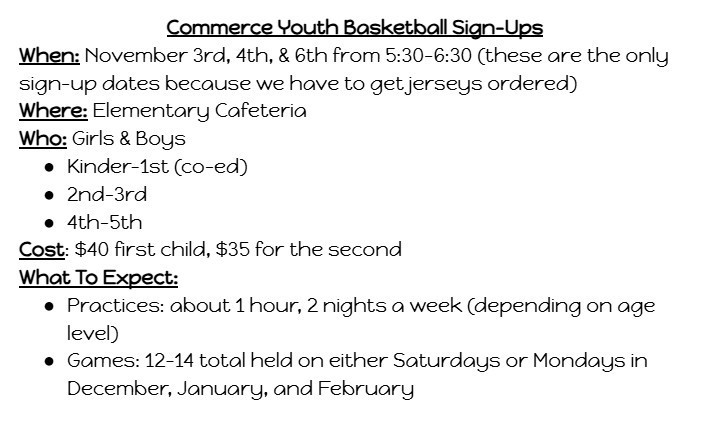 Commerce Youth Basketball Sign-Ups

When: November 3rd, 4th, & 6th from 5:30-6:30 (these are the only sign-up dates because we have to get jerseys ordered)

Where: Elementary Cafeteria

Who: Girls & Boys

• Kinder-1st (co-ed)
• 2nd-3rd
• 4th-5th

Cost: $40 first child, $35 for the second

What To Expect:

• Practices: about 1 hour, 2 nights a week (depending on age level)
• Games: 12-14 total held on either Saturdays or Mondays in December, January, and February